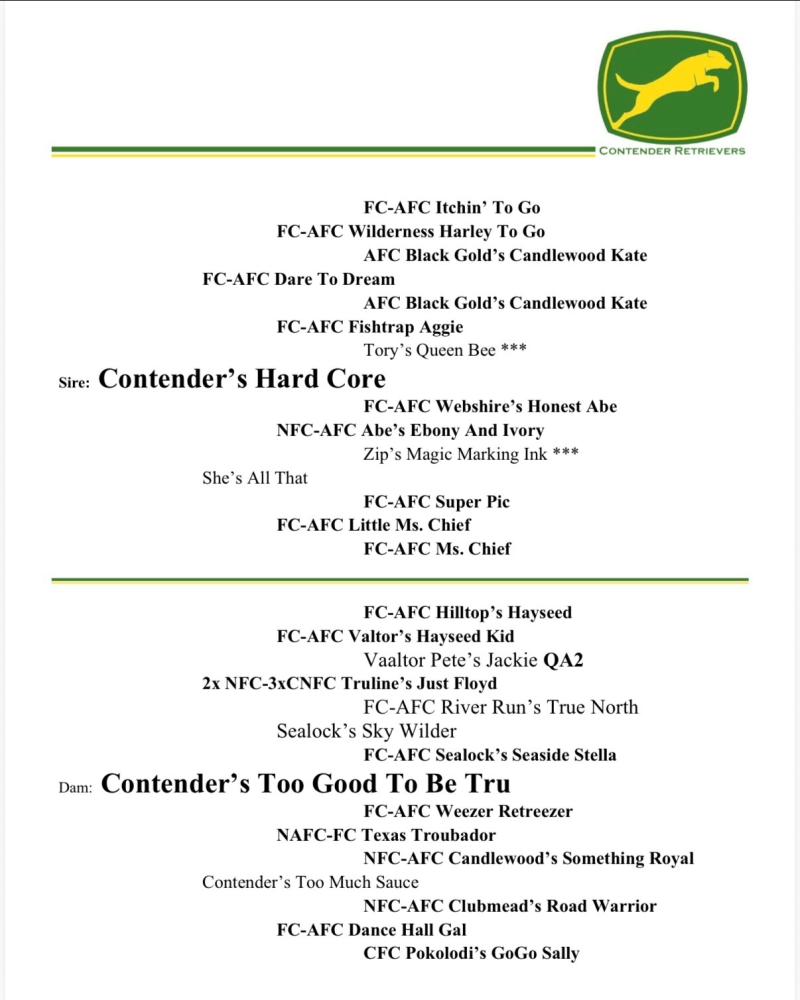 CONTENDER RETRIEVERS

FC-AFC Itchin' To Go

FC-AFC Wilderness Harley To Go

AFC Black Gold's Candlewood Kate

FC-AFC Dare To Dream

AFC Black Gold's Candlewood Kate

FC-AFC Fishtrap Aggie

Tory's Queen Bee ***

Sire: Contender's Hard Core

FC-AFC Webshire's Honest Abe

NFC-AFC Abe's Ebony And Ivory

Zip's Magic Marking Ink ***

She's All That

FC-AFC Super Pic

FC-AFC Little Ms. Chief

FC-AFC Ms. Chief

FC-AFC Hilltop's Hayseed

FC-AFC Valtor's Hayseed Kid

Vaaltor Pete's Jackie QA2

2x NFC-3xCNFC Truline's Just Floyd

FC-AFC River Run's True North

Sealock's Sky Wilder

FC-AFC Sealock's Seaside Stella

Dam: Contender's Too Good To Be Tru

FC-AFC Weezer Retreezer

NAFC-FC Texas Troubador

NFC-AFC Candlewood's Something Royal

Contender's Too Much Sauce

NFC-AFC Clubmead's Road Warrior

FC-AFC Dance Hall Gal

CFC Pokolodi's GoGo Sally